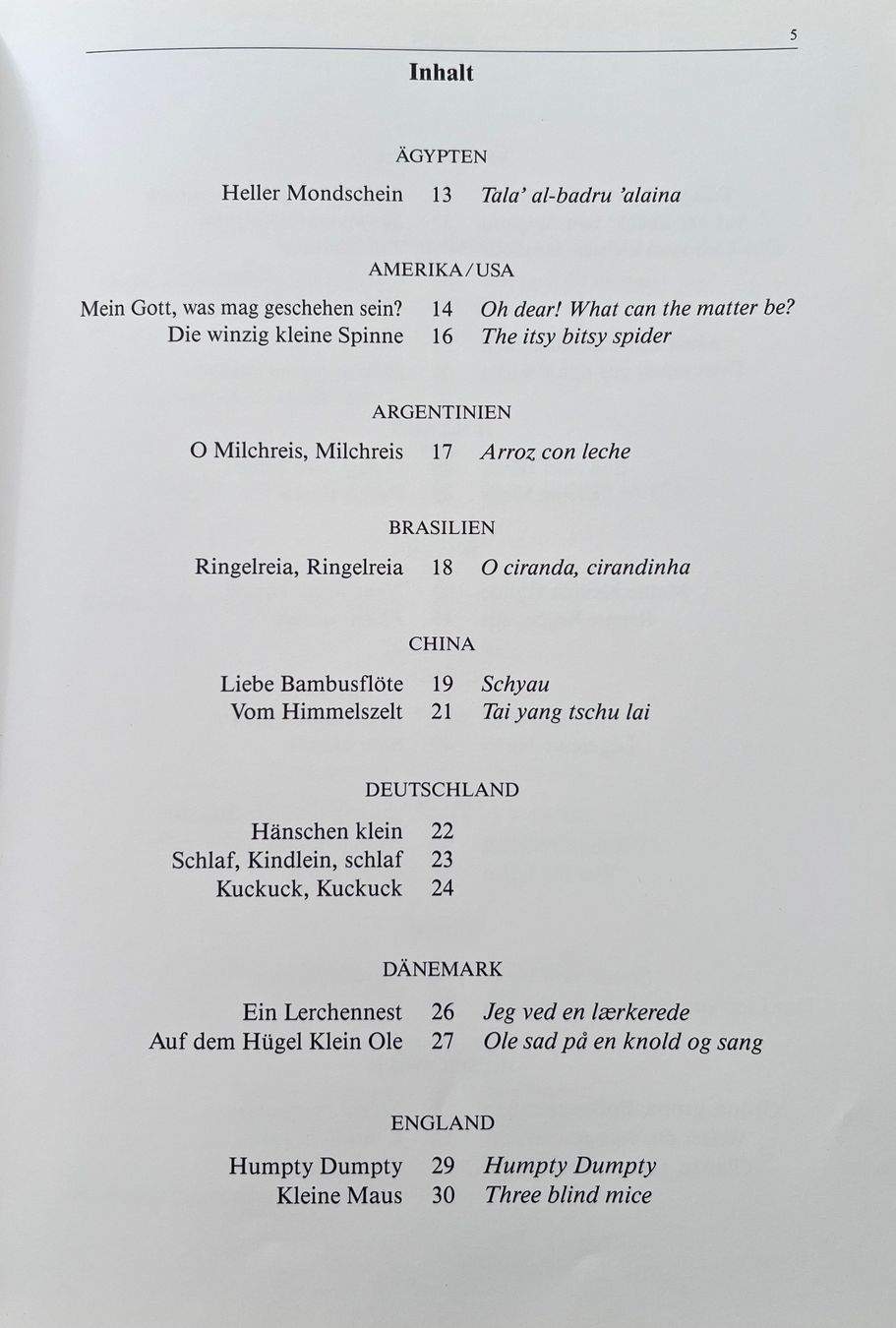 5

Inhalt

ÄGYPTEN

Heller Mondschein 13 Tala' al-badru 'alaina

AMERIKA/USA

Mein Gott, was mag geschehen sein? 14 Oh dear! What can the matter be?
Die winzig kleine Spinne 16 The itsy bitsy spider

ARGENTINIEN

O Milchreis, Milchreis 17 Arroz con leche

BRASILIEN

Ringelreia, Ringelreia 18 O ciranda, cirandinha

CHINA

Liebe Bambusflöte 19 Schyau
Vom Himmelszelt 21 Tai yang tschu lai

DEUTSCHLAND

Hänschen klein 22
Schlaf, Kindlein, schlaf 23
Kuckuck, Kuckuck 24

DÄNEMARK

Ein Lerchennest 26 Jeg ved en lærkerede
Auf dem Hügel Klein Ole 27 Ole sad på en knold og sang

ENGLAND

Humpty Dumpty 29 Humpty Dumpty
Kleine Maus 30 Three blind mice